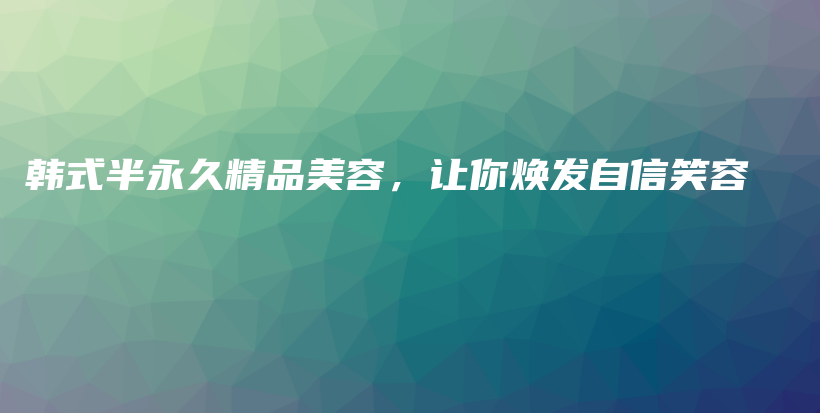 韩式半永久精品美容，让你焕发自信笑容